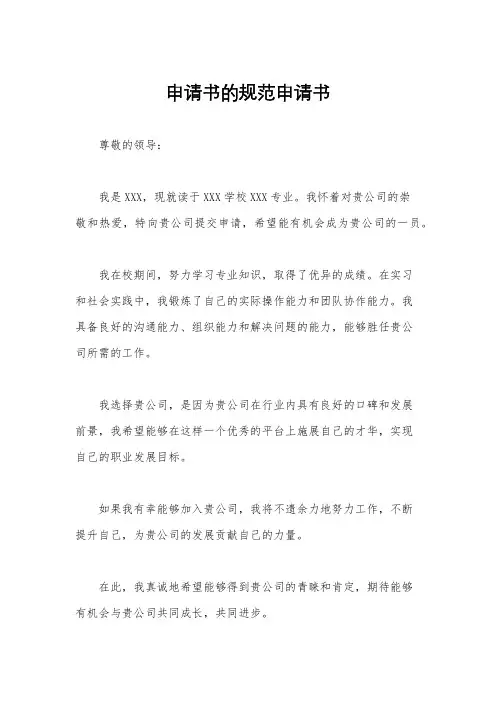 申请书的规范申请书

尊敬的领导：

我是XXX，现就读于XXX学校XXX专业。我怀着对贵公司的崇敬和热爱，特向贵公司提交申请，希望能有机会成为贵公司的一员。

我在校期间，努力学习专业知识，取得了优异的成绩。在实习和社会实践中，我锻炼了自己的实际操作能力和团队协作能力。我具备良好的沟通能力、组织能力和解决问题的能力，能够胜任贵公司所需的工作。

我选择贵公司，是因为贵公司在行业内具有良好的口碑和发展前景，我希望能够在这样一个优秀的平台上施展自己的才华，实现自己的职业发展目标。

如果我有幸能够加入贵公司，我将不遗余力地努力工作，不断提升自己，为贵公司的发展贡献自己的力量。

在此，我真诚地希望能够得到贵公司的青睐和肯定，期待能够有机会与贵公司共同成长，共同进步。